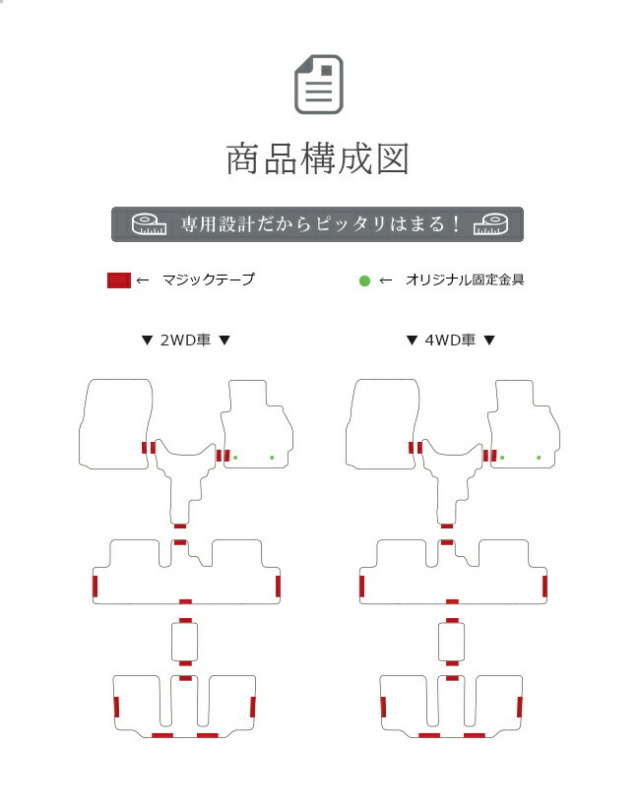 商品構成図

専用設計だからピッタリはまる！

← マジックテープ

← オリジナル固定金具

▼ 2WD車 ▼

▼ 4WD車 ▼